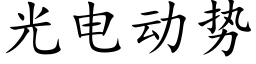 光电动势